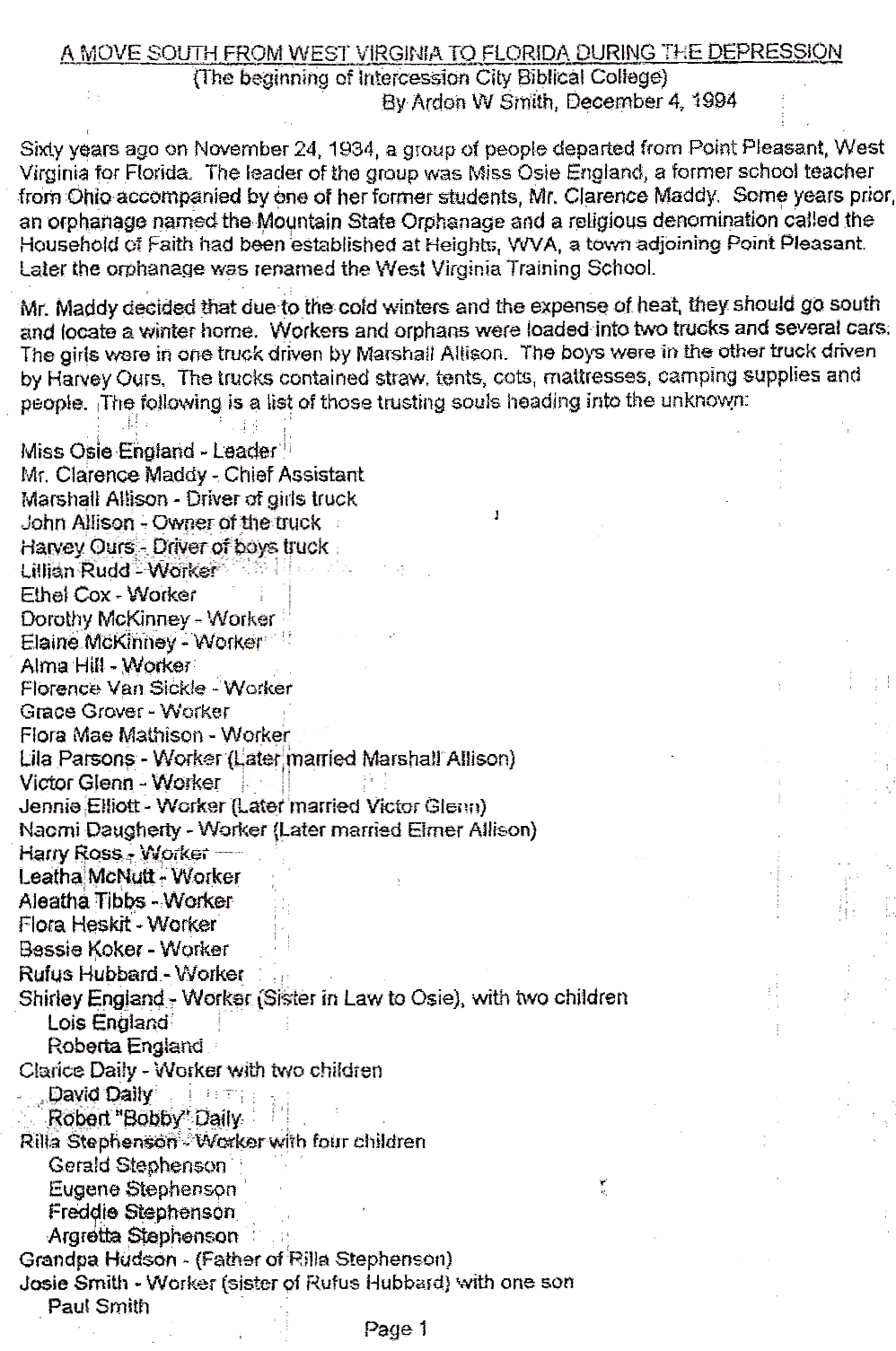 A MOVE SOUTH FROM WEST VIRGINIA TO FLORIDA DURING THE DEPRESSION
(The beginning of Intercession City Biblical College)
By Ardon W Smith, December 4, 1994

Sixty years ago on November 24, 1934, a group of people departed from Point Pleasant, West Virginia for Florida. The leader of the group was Miss Osie England, a former school teacher from Ohio accompanied by one of her former students, Mr. Clarence Maddy. Some years prior, an orphanage named the Mountain State Orphanage and a religious denomination called the Household of Faith had been established at Heights, WVA, a town adjoining Point Pleasant. Later the orphanage was renamed the West Virginia Training School.

Mr. Maddy decided that due to the cold winters and the expense of heat, they should go south and locate a winter home. Workers and orphans were loaded into two trucks and several cars. The girls were in one truck driven by Marshall Allison. The boys were in the other truck driven by Harvey Ours. The trucks contained straw, tents, cots, mattresses, camping supplies and people. The following is a list of those trusting souls heading into the unknown:

Miss Osie England - Leader
Mr. Clarence Maddy - Chief Assistant
Marshall Allison - Driver of girls truck
John Allison - Owner of the truck
Harvey Ours - Driver of boys truck
Lillian Rudd - Worker
Ethel Cox - Worker
Dorothy McKinney - Worker
Elaine McKinney - Worker
Alma Hill - Worker
Florence Van Sickle - Worker
Grace Grover - Worker
Flora Mae Mathison - Worker
Lila Parsons - Worker (Later married Marshall Allison)
Victor Glenn - Worker
Jennie Elliott - Worker (Later married Victor Glenn)
Naomi Daugherty - Worker (Later married Elmer Allison)
Harry Ross - Worker
Leatha McNutt - Worker
Aleatha Tibbs - Worker
Flora Heskit - Worker
Bessie Koker - Worker
Rufus Hubbard - Worker
Shirley England - Worker (Sister in Law to Osie), with two children
Lois England
Roberta England
Clarice Daily - Worker with two children
David Daily
Robert "Bobby" Daily
Rilla Stephenson - Worker with four children
Gerald Stephenson
Eugene Stephenson
Freddie Stephenson
Argretta Stephenson
Grandpa Hudson - (Father of Rilla Stephenson)
Josie Smith - Worker (sister of Rufus Hubbard) with one son
Paul Smith

Page 1